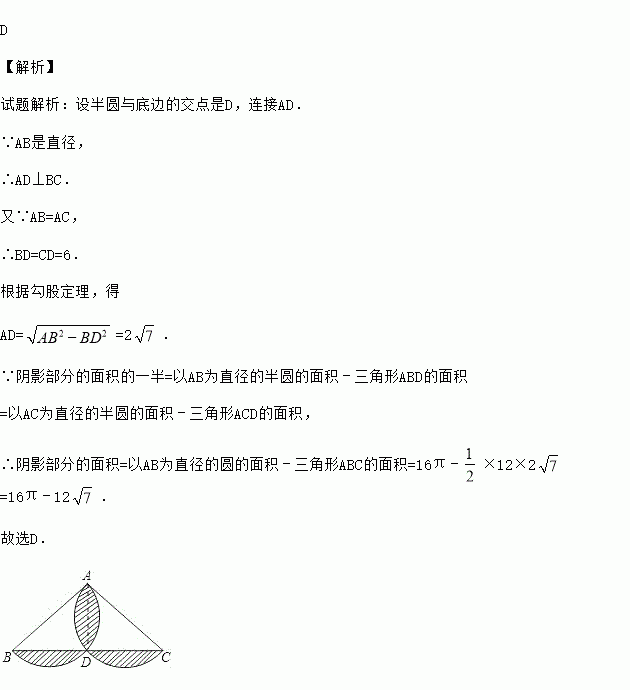 D

【解析】

试题解析：设半圆与底边的交点是D，连接AD．

∵AB是直径，

∴AD⊥BC．

又∵AB=AC，

∴BD=CD=6．

根据勾股定理，得

AD=$\sqrt{AB^2-BD^2}$ =2$\sqrt{7}$ ．

∵阴影部分的面积的一半=以AB为直径的半圆的面积－三角形ABD的面积

=以AC为直径的半圆的面积－三角形ACD的面积，

∴阴影部分的面积=以AB为直径的圆的面积－三角形ABC的面积=16π－$\frac{1}{2}$ ×12×2$\sqrt{7}$
=16π－12$\sqrt{7}$ ．

故选D．

A
B D C